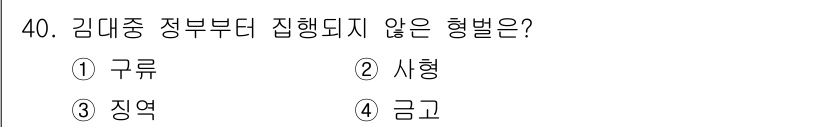 40. 김대중 정부부터 집행되지 않은 형벌은?

① 구류 ② 사형

③ 징역 ④ 금고